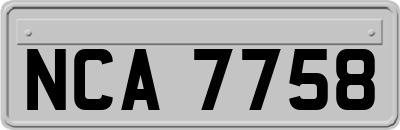 NCA 7758